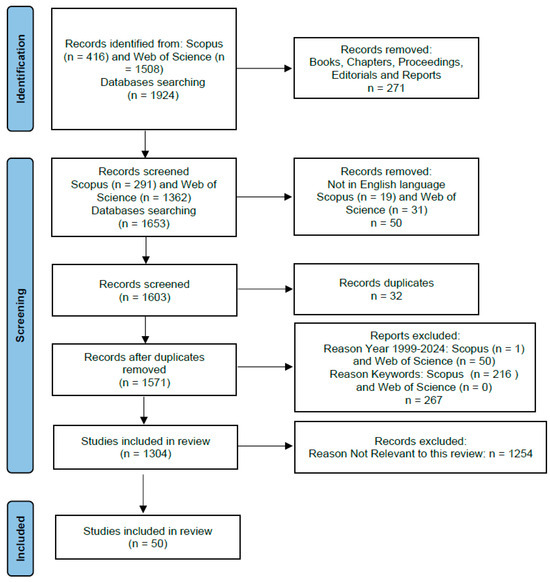 Identification

Records identified from: Scopus (n = 416) and Web of Science (n = 1508) Databases searching (n = 1924)

Records removed: Books, Chapters, Proceedings, Editorials and Reports n = 271

Screening

Records screened Scopus (n = 291) and Web of Science (n = 1362) Databases searching (n = 1653)

Records removed: Not in English language Scopus (n = 19) and Web of Science (n = 31) n = 50

Records screened (n = 1603)

Records duplicates n = 32

Records after duplicates removed (n = 1571)

Reports excluded: Reason Year 1999-2024: Scopus (n = 1) and Web of Science (n = 50) Reason Keywords: Scopus (n = 216 ) and Web of Science (n = 0) n = 267

Studies included in review (n = 1304)

Records excluded: Reason Not Relevant to this review: n = 1254

Included

Studies included in review (n = 50)